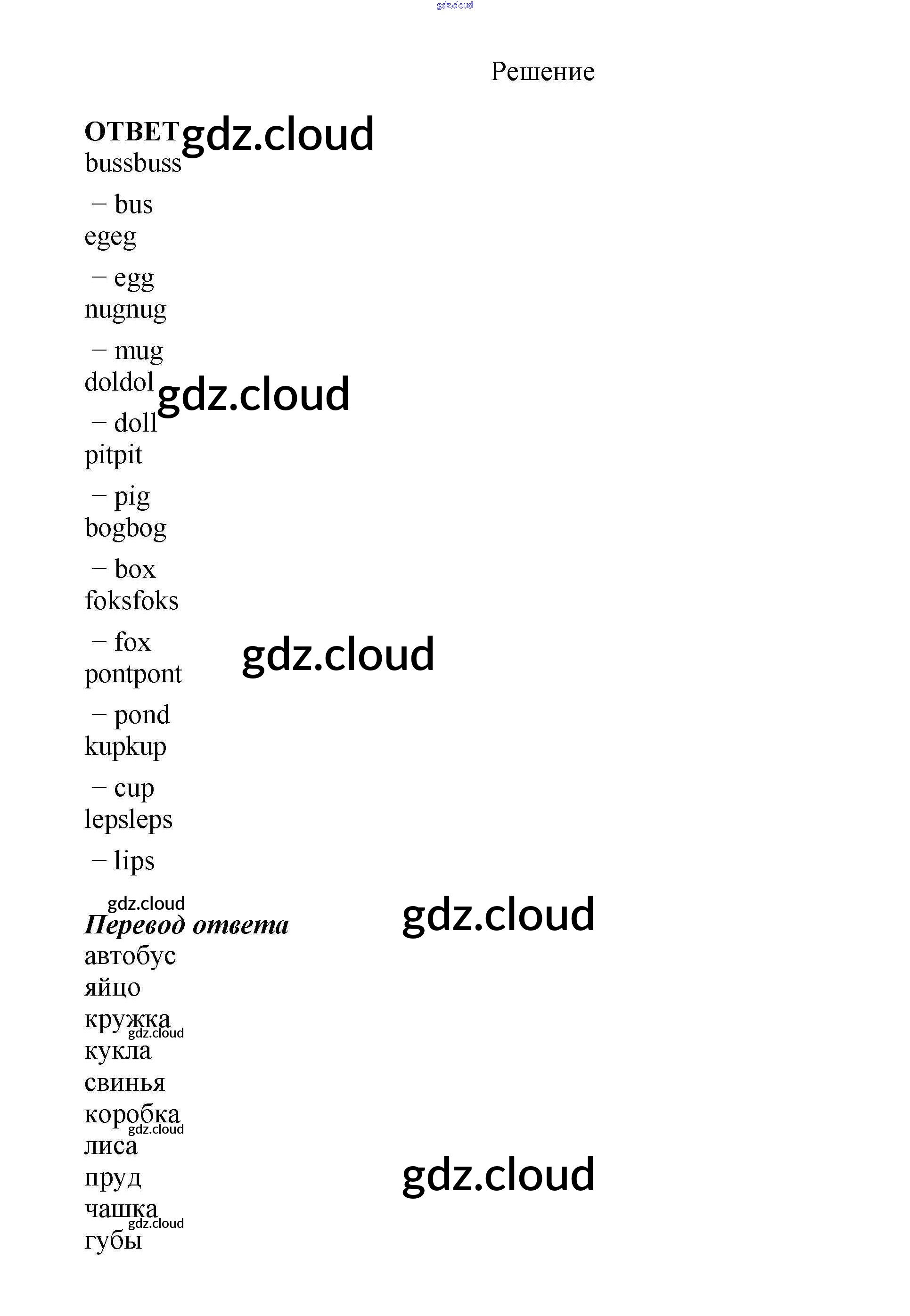 Решение

ОТВЕТ
bussbuss

– bus
egeg

– egg
nugnug

– mug
doldol

– doll
pitpit

– pig
bogbog

– box
foksfoks

– fox
pontpont

– pond
kupkup

– cup
lepsleps

– lips

Перевод ответа
автобус
яйцо
кружка
кукла
свинья
коробка
лиса
пруд
чашка
губы

gdz.cloud